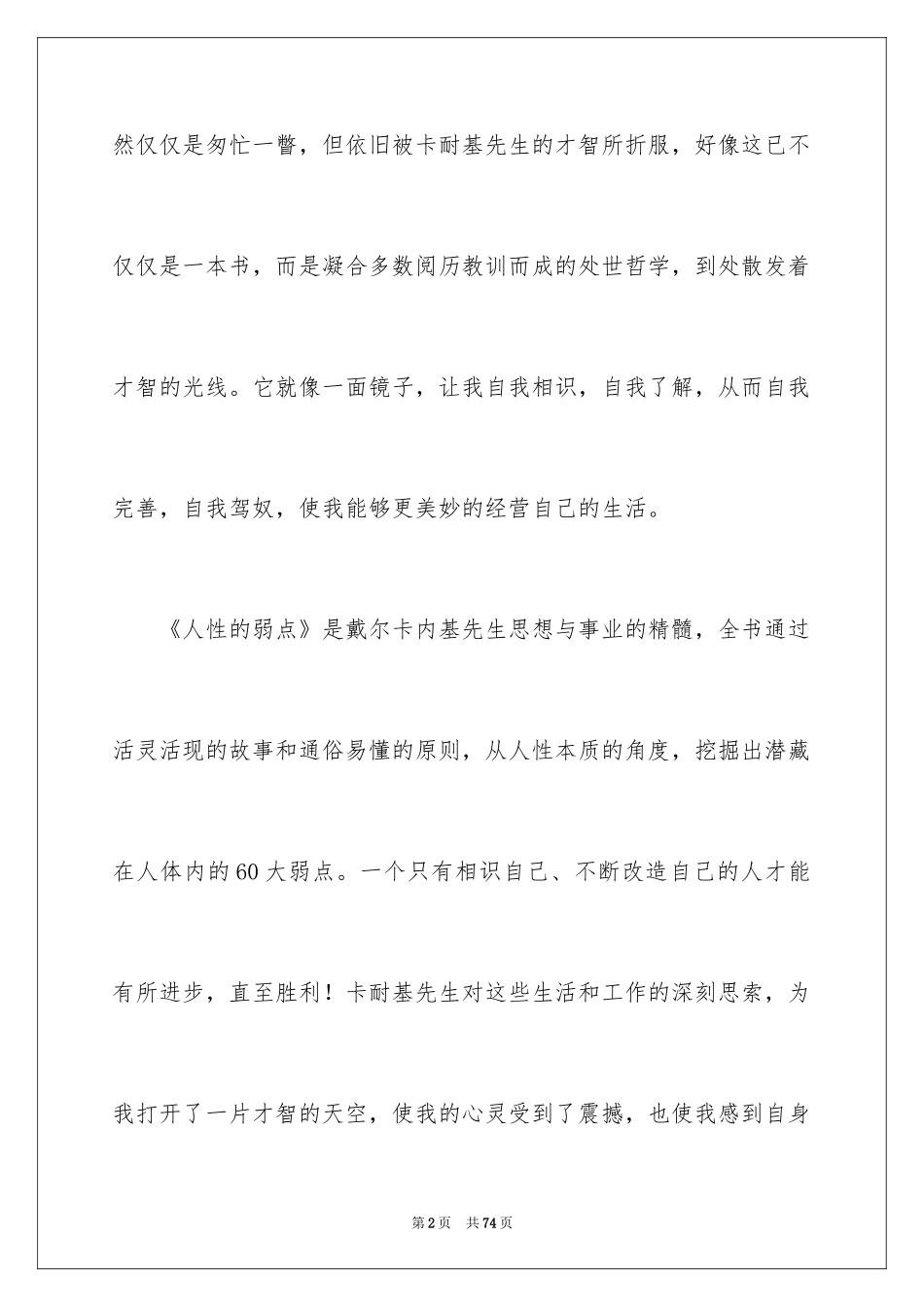 然仅仅是匆忙一瞥，但依旧被卡耐基先生的才智所折服，好像这已不仅仅是一本书，而是凝合多数阅历教训而成的处世哲学，到处散发着才智的光线。它就像一面镜子，让我自我相识，自我了解，从而自我完善，自我驾奴，使我能够更美妙的经营自己的生活。

《人性的弱点》是戴尔卡内基先生思想与事业的精髓，全书通过活灵活现的故事和通俗易懂的原则，从人性本质的角度，挖掘出潜藏在人体内的60大弱点。一个只有相识自己、不断改造自己的人才能有所进步，直至胜利！卡耐基先生对这些生活和工作的深刻思索，为我打开了一片才智的天空，使我的心灵受到了震撼，也使我感到自身

第2页　共74页